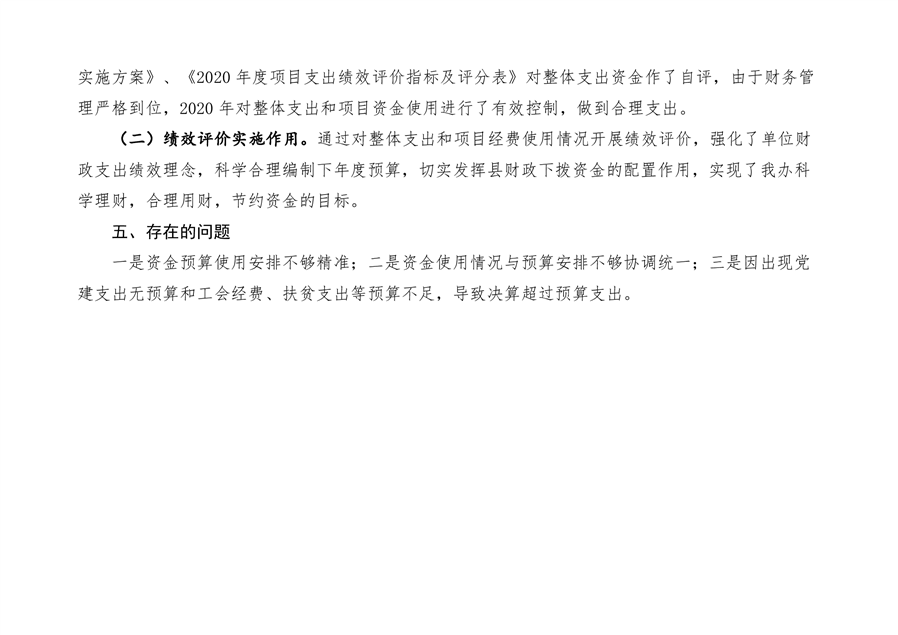 实施方案》、《2020年度项目支出绩效评价指标及评分表》对整体支出资金作了自评，由于财务管理严格到位，2020年对整体支出和项目资金使用进行了有效控制，做到合理支出。

（二）绩效评价实施作用。通过对整体支出和项目经费使用情况开展绩效评价，强化了单位财政支出绩效理念，科学合理编制下年度预算，切实发挥县财政下拨资金的配置作用，实现了我办科学理财，合理用财，节约资金的目标。

五、存在的问题

一是资金预算使用安排不够精准；二是资金使用情况与预算安排不够协调统一；三是因出现党建支出无预算和工会经费、扶贫支出等预算不足，导致决算超过预算支出。